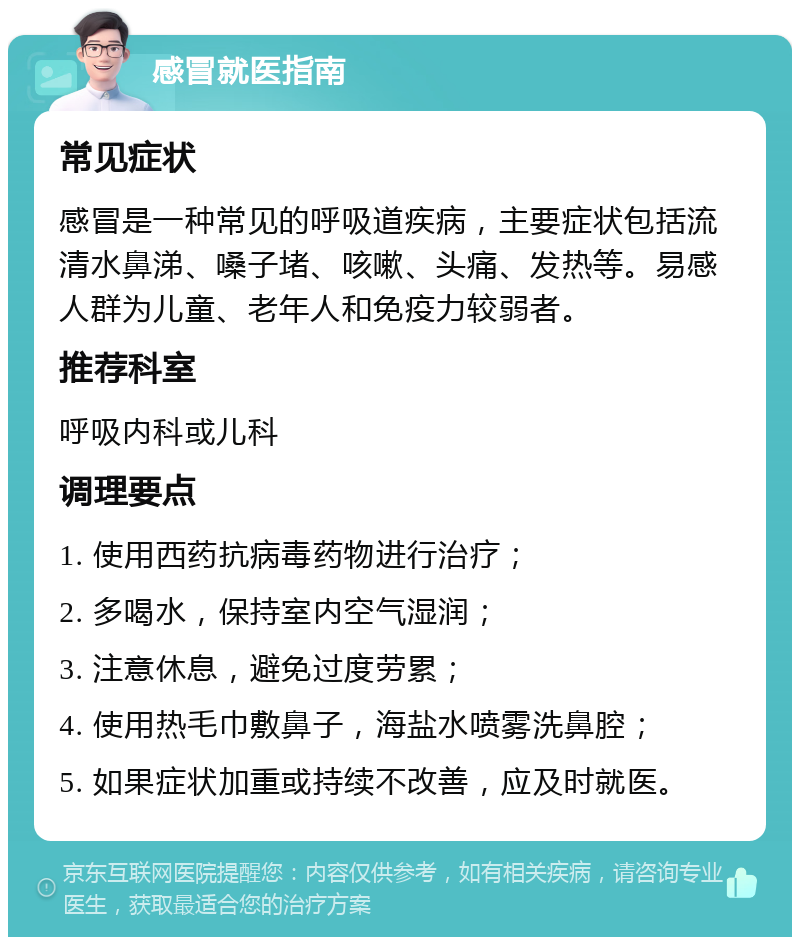 感冒就医指南

常见症状

感冒是一种常见的呼吸道疾病，主要症状包括流清水鼻涕、嗓子堵、咳嗽、头痛、发热等。易感人群为儿童、老年人和免疫力较弱者。

推荐科室

呼吸内科或儿科

调理要点

1. 使用西药抗病毒药物进行治疗；

2. 多喝水，保持室内空气湿润；

3. 注意休息，避免过度劳累；

4. 使用热毛巾敷鼻子，海盐水喷雾洗鼻腔；

5. 如果症状加重或持续不改善，应及时就医。

京东互联网医院提醒您：内容仅供参考，如有相关疾病，请咨询专业医生，获取最适合您的治疗方案